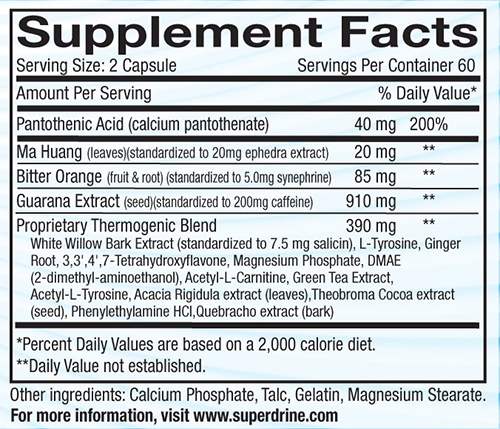 Supplement Facts
Serving Size: 2 Capsule Servings Per Container 60

| Amount Per Serving | | % Daily Value* |
|---|---|---|
| Pantothenic Acid (calcium pantothenate) | 40 mg | 200% |
| Ma Huang (leaves)(standardized to 20mg ephedra extract) | 20 mg | ** |
| Bitter Orange (fruit & root) (standardized to 5.0mg synephrine) | 85 mg | ** |
| Guarana Extract (seed)(standardized to 200mg caffeine) | 910 mg | ** |
| Proprietary Thermogenic Blend | 390 mg | ** |

White Willow Bark Extract (standardized to 7.5 mg salicin), L-Tyrosine, Ginger Root, 3,3',4',7-Tetrahydroxyflavone, Magnesium Phosphate, DMAE (2-dimethyl-aminoethanol), Acetyl-L-Carnitine, Green Tea Extract, Acetyl-L-Tyrosine, Acacia Rigidula extract (leaves),Theobroma Cocoa extract (seed), Phenylethylamine HCl,Quebracho extract (bark)

*Percent Daily Values are based on a 2,000 calorie diet.
**Daily Value not established.

Other ingredients: Calcium Phosphate, Talc, Gelatin, Magnesium Stearate.
For more information, visit www.superdrine.com